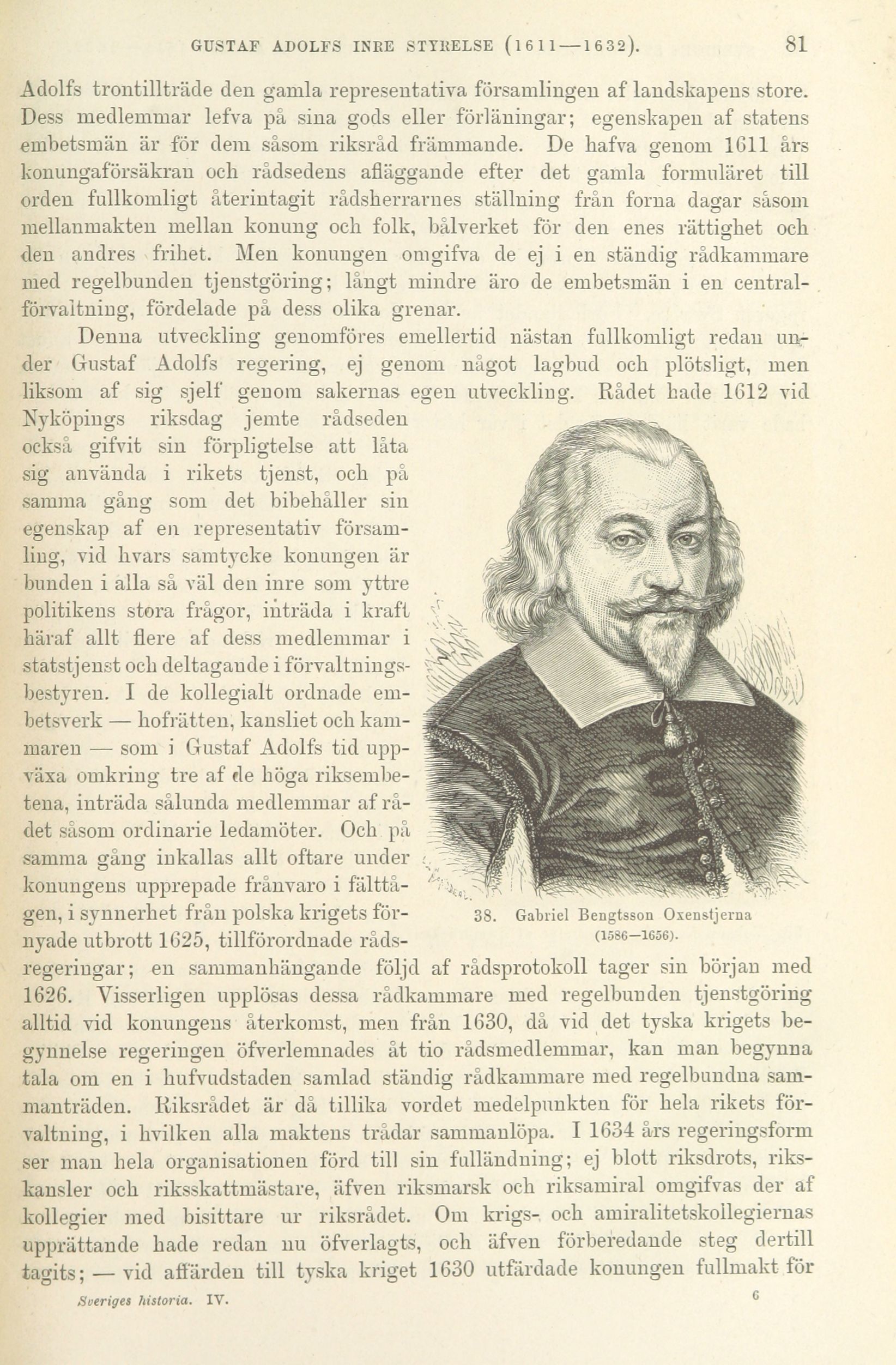 GUSTAF ADOLFS INRE STYRELSE (1611—1632). 81

Adolfs trontillträde den gamla representativa församlingen af landskapens store. Dess medlemmar lefva på sina gods eller förläningar; egenskapen af statens embetsmän är för dem såsom riksråd främmande. De hafva genom 1611 års konungaförsäkran och rådsedens afläggande efter det gamla formuläret till orden fullkomligt återintagit rådsherrarnes ställning från forna dagar såsom mellanmakten mellan konung och folk, bålverket för den enes rättighet och den andres frihet. Men konungen omgifva de ej i en ständig rådkammare med regelbunden tjenstgöring; långt mindre äro de embetsmän i en centralförvaltning, fördelade på dess olika grenar.

Denna utveckling genomföres emellertid nästan fullkomligt redan under Gustaf Adolfs regering, ej genom något lagbud och plötsligt, men liksom af sig sjelf genom sakernas egen utveckling. Rådet hade 1612 vid Nyköpings riksdag jemte rådseden också gifvit sin förpligtelse att låta sig använda i rikets tjenst, och på samma gång som det bibehåller sin egenskap af en representativ församling, vid hvars samtycke konungen är bunden i alla så väl den inre som yttre politikens stora frågor, inträda i kraft häraf allt flere af dess medlemmar i statstjenst och deltagande i förvaltningsbestyren. I de kollegialt ordnade embetsverk — hofrätten, kansliet och kammaren — som i Gustaf Adolfs tid uppväxa omkring tre af de höga riksembetena, inträda sålunda medlemmar af rådet såsom ordinarie ledamöter. Och på samma gång inkallas allt oftare under konungens upprepade frånvaro i fälttågen, i synnerhet från polska krigets förnyade utbrott 1625, tillförordnade rådsregeringar; en sammanhängande följd af rådsprotokoll tager sin början med 1626. Visserligen upplösas dessa rådkammare med regelbunden tjenstgöring alltid vid konungens återkomst, men från 1630, då vid det tyska krigets begynnelse regeringen öfverlemnades åt tio rådsmedlemmar, kan man begynna tala om en i hufvudstaden samlad ständig rådkammare med regelbundna sammanträden. Riksrådet är då tillika vordet medelpunkten för hela rikets förvaltning, i hvilken alla maktens trådar sammanlöpa. I 1634 års regeringsform ser man hela organisationen förd till sin fulländning; ej blott riksdrots, rikskansler och riksskattmästare, äfven riksmarsk och riksamiral omgifvas der af kollegier med bisittare ur riksrådet. Om krigs- och amiralitetskollegiernas upprättande hade redan nu öfverlagts, och äfven förberedande steg dertill tagits; — vid affärden till tyska kriget 1630 utfärdade konungen fullmakt för

38. Gabriel Bengtsson Oxenstjerna (1586—1656).

Sveriges historia. IV. 6